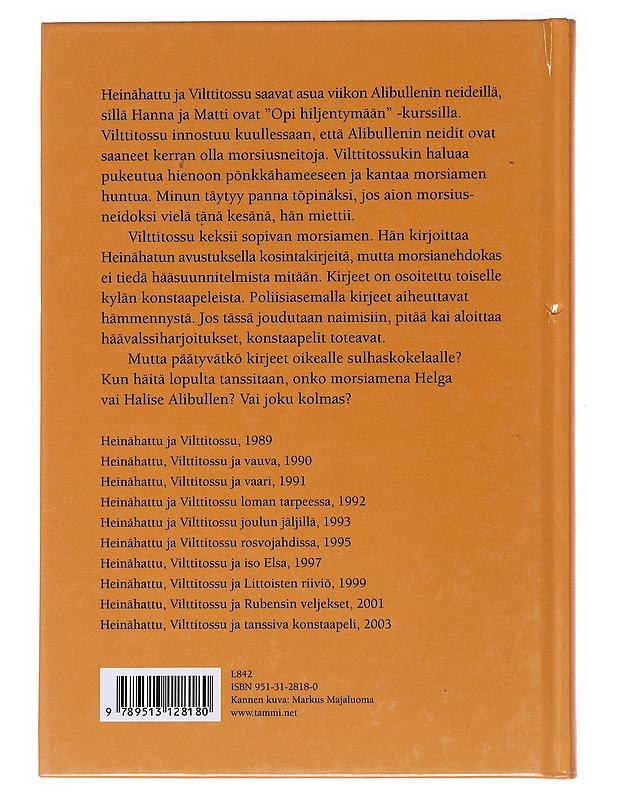 Heinähattu ja Vilttitossu saavat asua viikon Alibullenin neideillä, sillä Hanna ja Matti ovat "Opi hiljentymään" -kurssilla. Vilttitossu innostuu kuullessaan, että Alibullenin neidit ovat saaneet kerran olla morsiusneitoja. Vilttitossukin haluaa pukeutua hienoon pönkkähameeseen ja kantaa morsiamen huntua. Minun täytyy panna töpinäksi, jos aion morsiusneidoksi vielä tänä kesänä, hän miettii.

Vilttitossu keksii sopivan morsiamen. Hän kirjoittaa Heinähatun avustuksella kosintakirjeitä, mutta morsianehdokas ei tiedä hääsuunnitelmista mitään. Kirjeet on osoitettu toiselle kylän konstaapeleista. Poliisiasemalla kirjeet aiheuttavat hämmennystä. Jos tässä joudutaan naimisiin, pitää kai aloittaa häävalssiharjoitukset, konstaapelit toteavat.

Mutta päätyvätkö kirjeet oikealle sulhaskokelaalle? Kun häitä lopulta tanssitaan, onko morsiamena Helga vai Halise Alibullen? Vai joku kolmas?

Heinähattu ja Vilttitossu, 1989
Heinähattu, Vilttitossu ja vauva, 1990
Heinähattu, Vilttitossu ja vaari, 1991
Heinähattu ja Vilttitossu loman tarpeessa, 1992
Heinähattu ja Vilttitossu joulun jäljillä, 1993
Heinähattu ja Vilttitossu rosvojahdissa, 1995
Heinähattu, Vilttitossu ja iso Elsa, 1997
Heinähattu, Vilttitossu ja Littoisten riiviö, 1999
Heinähattu, Vilttitossu ja Rubensin veljekset, 2001
Heinähattu, Vilttitossu ja tanssiva konstaapeli, 2003

9 789513 128180

L842
ISBN 951-31-2818-0
Kannen kuva: Markus Majaluoma
www.tammi.net